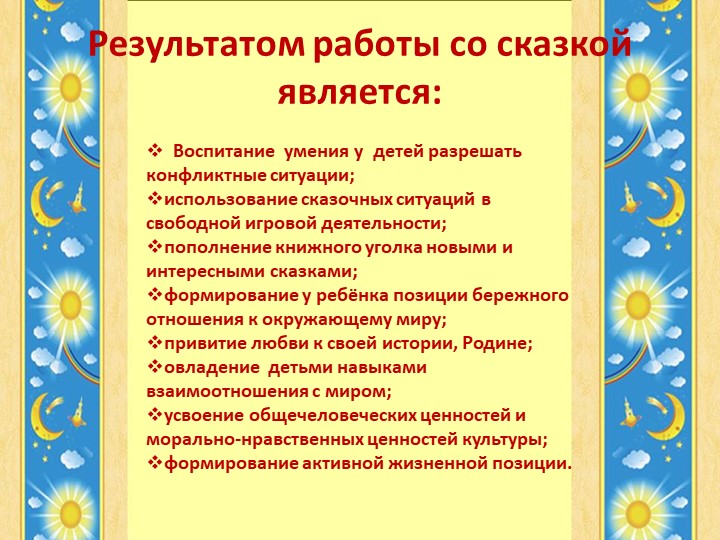 Результатом работы со сказкой является:

❖ Воспитание умения у детей разрешать конфликтные ситуации;
❖использование сказочных ситуаций в свободной игровой деятельности;
❖пополнение книжного уголка новыми и интересными сказками;
❖формирование у ребёнка позиции бережного отношения к окружающему миру;
❖привитие любви к своей истории, Родине;
❖овладение детьми навыками взаимоотношения с миром;
❖усвоение общечеловеческих ценностей и морально-нравственных ценностей культуры;
❖формирование активной жизненной позиции.